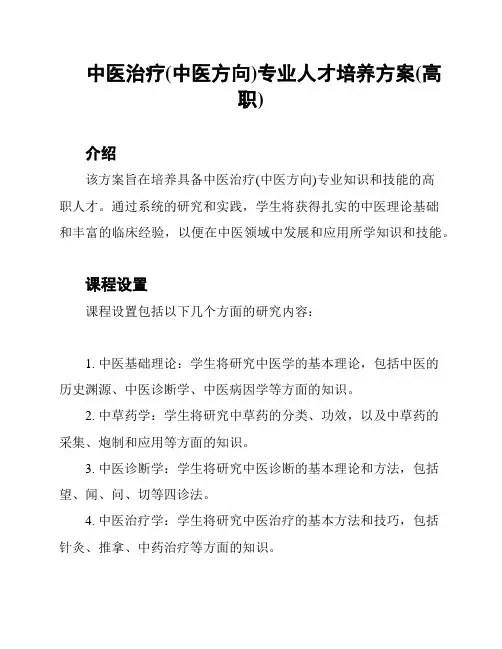 中医治疗(中医方向)专业人才培养方案(高职)

介绍

该方案旨在培养具备中医治疗(中医方向)专业知识和技能的高职人才。通过系统的研究和实践，学生将获得扎实的中医理论基础和丰富的临床经验，以便在中医领域中发展和应用所学知识和技能。

课程设置

课程设置包括以下几个方面的研究内容：

1. 中医基础理论：学生将研究中医学的基本理论，包括中医的历史渊源、中医诊断学、中医病因学等方面的知识。

2. 中草药学：学生将研究中草药的分类、功效，以及中草药的采集、炮制和应用等方面的知识。

3. 中医诊断学：学生将研究中医诊断的基本理论和方法，包括望、闻、问、切等四诊法。

4. 中医治疗学：学生将研究中医治疗的基本方法和技巧，包括针灸、推拿、中药治疗等方面的知识。